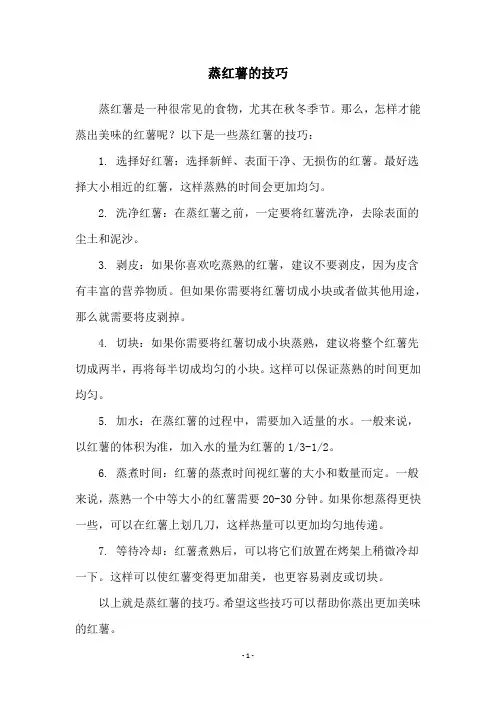 蒸红薯的技巧

蒸红薯是一种很常见的食物，尤其在秋冬季节。那么，怎样才能蒸出美味的红薯呢？以下是一些蒸红薯的技巧：

1. 选择好红薯：选择新鲜、表面干净、无损伤的红薯。最好选择大小相近的红薯，这样蒸熟的时间会更加均匀。

2. 洗净红薯：在蒸红薯之前，一定要将红薯洗净，去除表面的尘土和泥沙。

3. 剥皮：如果你喜欢吃蒸熟的红薯，建议不要剥皮，因为皮含有丰富的营养物质。但如果你需要将红薯切成小块或者做其他用途，那么就需要将皮剥掉。

4. 切块：如果你需要将红薯切成小块蒸熟，建议将整个红薯先切成两半，再将每半切成均匀的小块。这样可以保证蒸熟的时间更加均匀。

5. 加水：在蒸红薯的过程中，需要加入适量的水。一般来说，以红薯的体积为准，加入水的量为红薯的 1/3-1/2。

6. 蒸煮时间：红薯的蒸煮时间视红薯的大小和数量而定。一般来说，蒸熟一个中等大小的红薯需要 20-30 分钟。如果你想蒸得更快一些，可以在红薯上划几刀，这样热量可以更加均匀地传递。

7. 等待冷却：红薯煮熟后，可以将它们放置在烤架上稍微冷却一下。这样可以使红薯变得更加甜美，也更容易剥皮或切块。

以上就是蒸红薯的技巧。希望这些技巧可以帮助你蒸出更加美味的红薯。

- 1 -